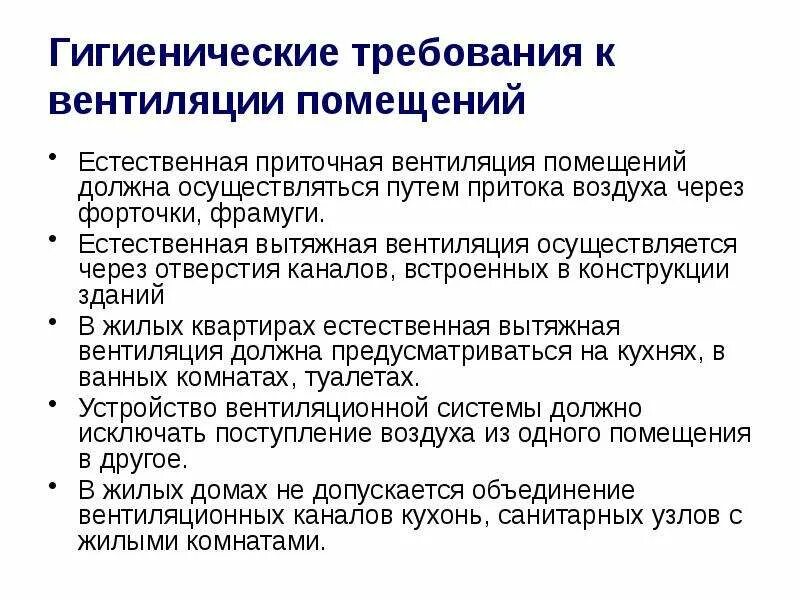 Гигиенические требования к вентиляции помещений

• Естественная приточная вентиляция помещений должна осуществляться путем притока воздуха через форточки, фрамуги.
• Естественная вытяжная вентиляция осуществляется через отверстия каналов, встроенных в конструкции зданий
• В жилых квартирах естественная вытяжная вентиляция должна предусматриваться на кухнях, в ванных комнатах, туалетах.
• Устройство вентиляционной системы должно исключать поступление воздуха из одного помещения в другое.
• В жилых домах не допускается объединение вентиляционных каналов кухонь, санитарных узлов с жилыми комнатами.